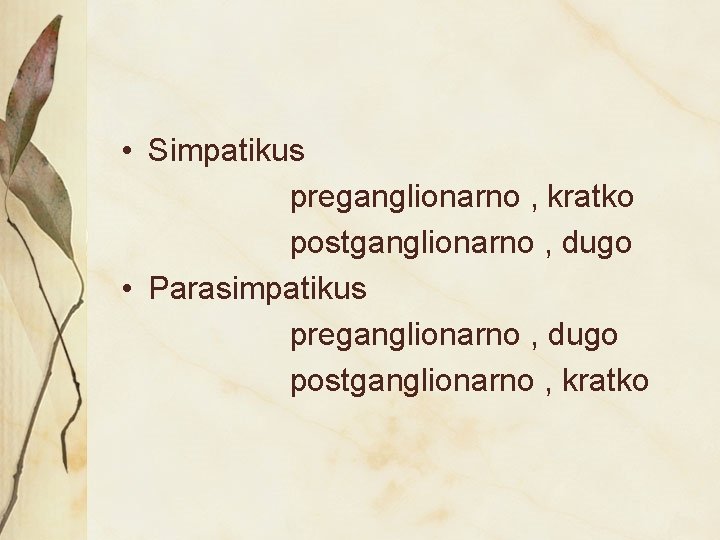 • Simpatikus

preganglionarno , kratko

postganglionarno , dugo

• Parasimpatikus

preganglionarno , dugo

postganglionarno , kratko